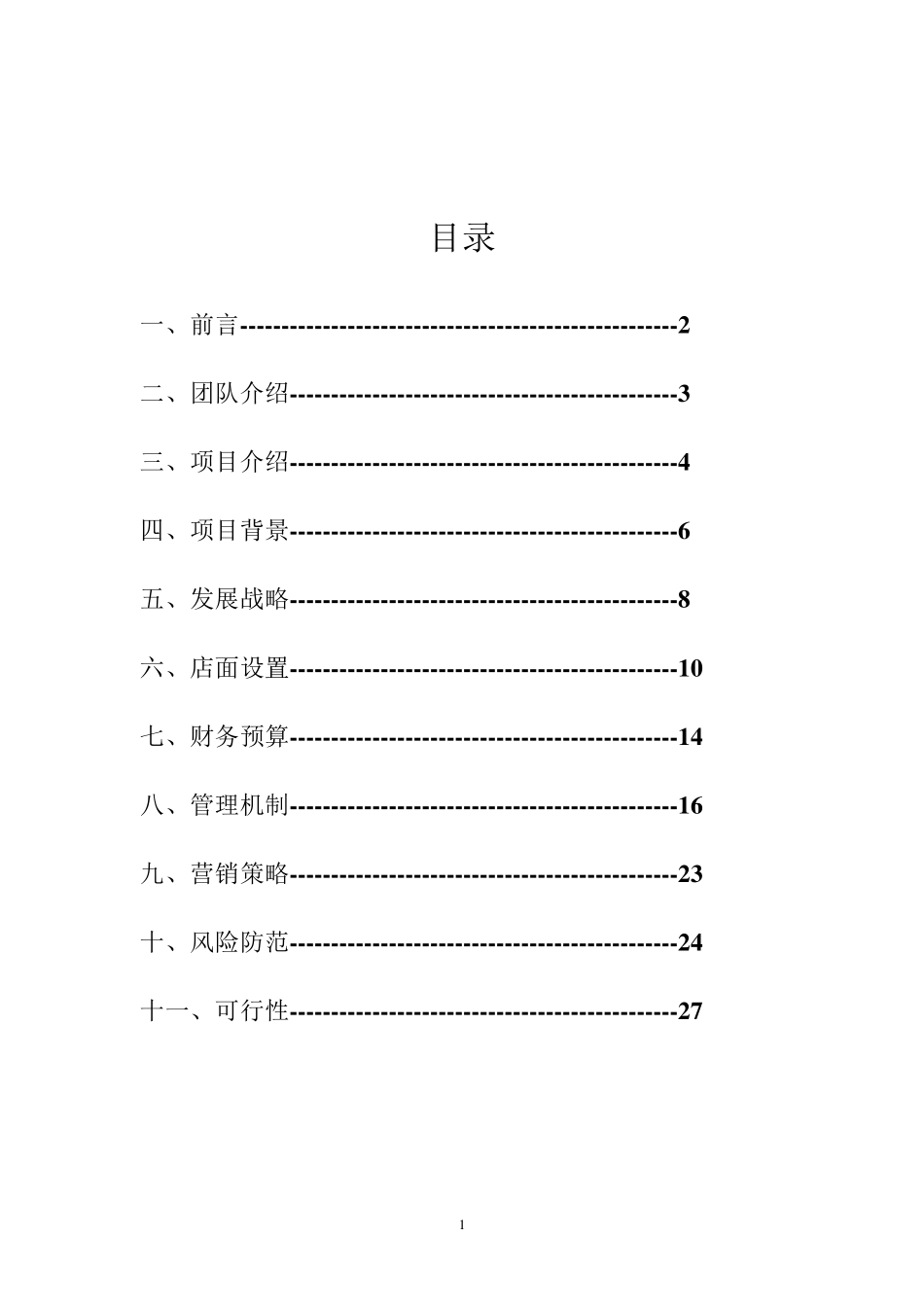 目录

一、前言--------------------------------------------------2

二、团队介绍--------------------------------------------3

三、项目介绍--------------------------------------------4

四、项目背景--------------------------------------------6

五、发展战略--------------------------------------------8

六、店面设置--------------------------------------------10

七、财务预算--------------------------------------------14

八、管理机制--------------------------------------------16

九、营销策略--------------------------------------------23

十、风险防范--------------------------------------------24

十一、可行性--------------------------------------------27

1